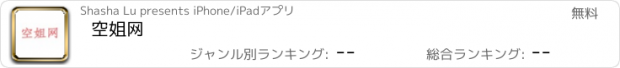 空姐网

Shasha Lu presents iPhone/iPadアプリ

無料

空姐网

ジャンル別ランキング: --

総合ランキング: --